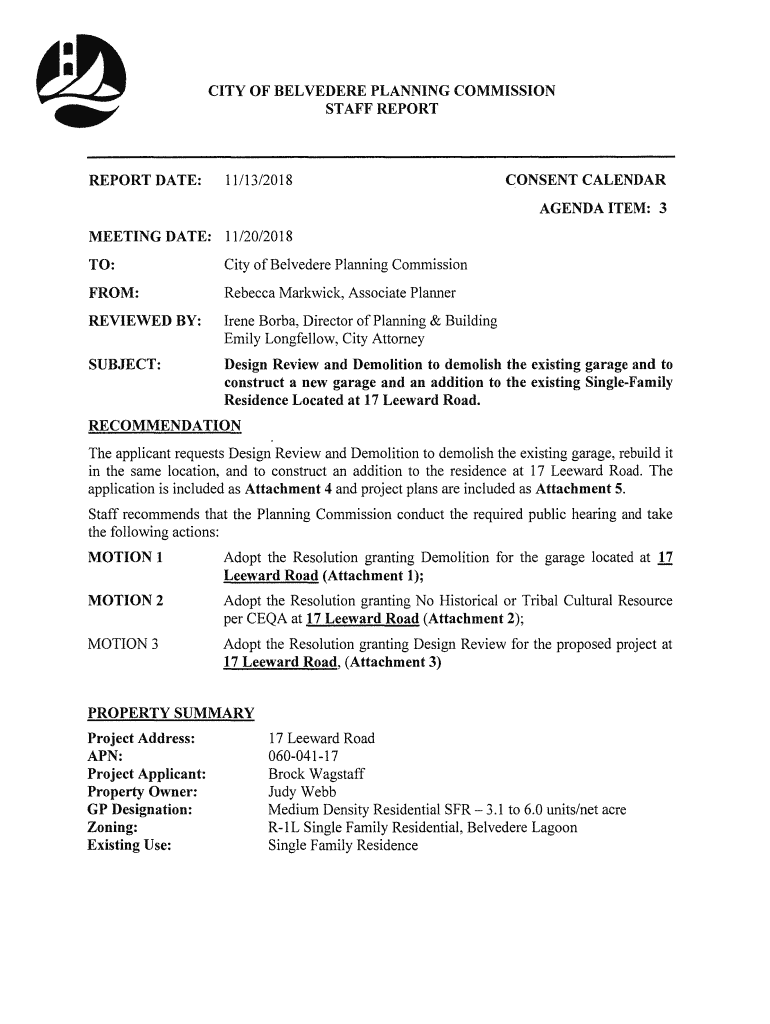 CITY OF BELVEDERE PLANNING COMMISSION
STAFF REPORT

REPORT DATE: 11/13/2018

CONSENT CALENDAR
AGENDA ITEM: 3

MEETING DATE: 11/20/2018

TO: City of Belvedere Planning Commission

FROM: Rebecca Markwick, Associate Planner

REVIEWED BY: Irene Borba, Director of Planning & Building
Emily Longfellow, City Attorney

SUBJECT: Design Review and Demolition to demolish the existing garage and to construct a new garage and an addition to the existing Single-Family Residence Located at 17 Leeward Road.

RECOMMENDATION

The applicant requests Design Review and Demolition to demolish the existing garage, rebuild it in the same location, and to construct an addition to the residence at 17 Leeward Road. The application is included as Attachment 4 and project plans are included as Attachment 5.

Staff recommends that the Planning Commission conduct the required public hearing and take the following actions:

MOTION 1 Adopt the Resolution granting Demolition for the garage located at 17 Leeward Road (Attachment 1);

MOTION 2 Adopt the Resolution granting No Historical or Tribal Cultural Resource per CEQA at 17 Leeward Road (Attachment 2);

MOTION 3 Adopt the Resolution granting Design Review for the proposed project at 17 Leeward Road, (Attachment 3)

PROPERTY SUMMARY

Project Address: 17 Leeward Road
APN: 060-041-17
Project Applicant: Brock Wagstaff
Property Owner: Judy Webb
GP Designation: Medium Density Residential SFR – 3.1 to 6.0 units/net acre
Zoning: R-1L Single Family Residential, Belvedere Lagoon
Existing Use: Single Family Residence